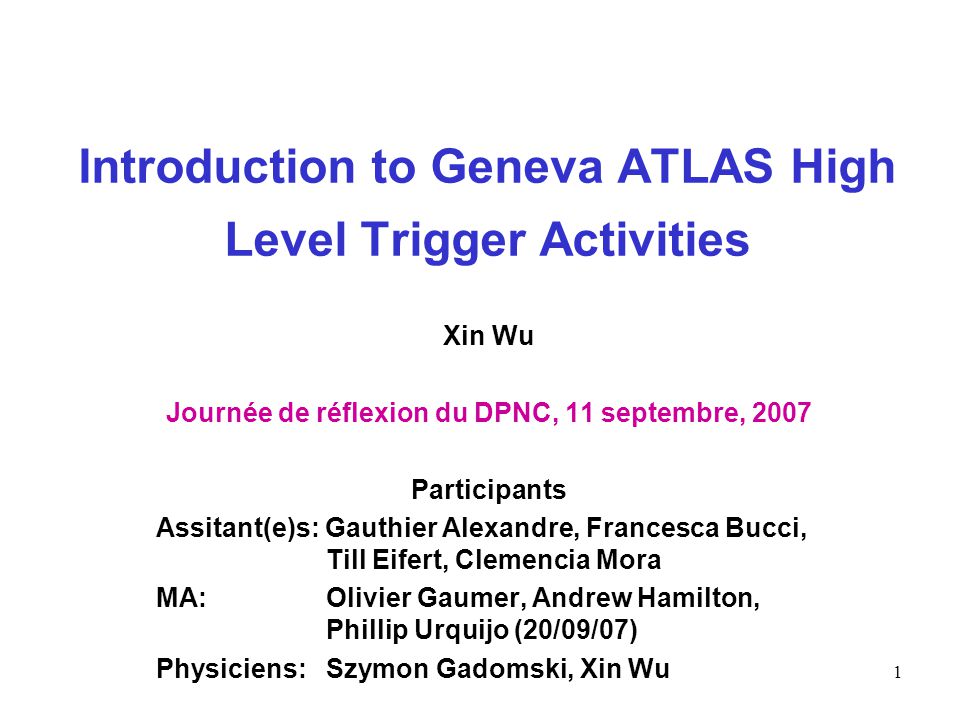 Introduction to Geneva ATLAS High Level Trigger Activities

Xin Wu

Journée de réflexion du DPNC, 11 septembre, 2007

Participants

Assitant(e)s: Gauthier Alexandre, Francesca Bucci, Till Eifert, Clemencia Mora

MA: Olivier Gaumer, Andrew Hamilton, Phillip Urquijo (20/09/07)

Physiciens: Szymon Gadomski, Xin Wu

1